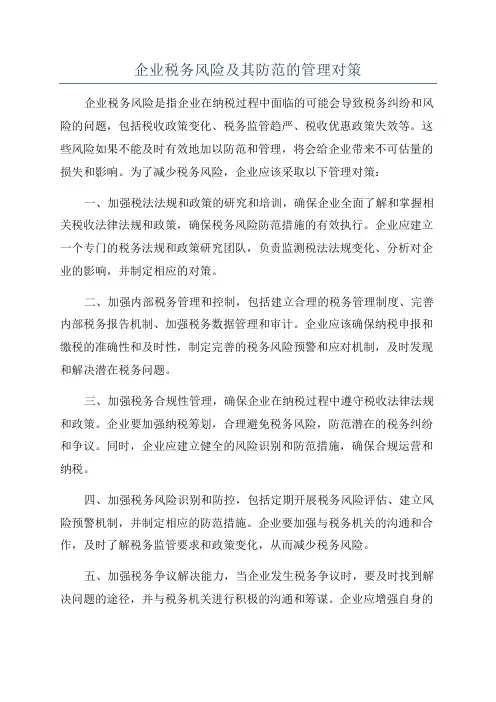 企业税务风险及其防范的管理对策

企业税务风险是指企业在纳税过程中面临的可能会导致税务纠纷和风险的问题，包括税收政策变化、税务监管趋严、税收优惠政策失效等。这些风险如果不能及时有效地加以防范和管理，将会给企业带来不可估量的损失和影响。为了减少税务风险，企业应该采取以下管理对策：

一、加强税法法规和政策的研究和培训，确保企业全面了解和掌握相关税收法律法规和政策，确保税务风险防范措施的有效执行。企业应建立一个专门的税务法规和政策研究团队，负责监测税法法规变化、分析对企业的影响，并制定相应的对策。

二、加强内部税务管理和控制，包括建立合理的税务管理制度、完善内部税务报告机制、加强税务数据管理和审计。企业应该确保纳税申报和缴税的准确性和及时性，制定完善的税务风险预警和应对机制，及时发现和解决潜在税务问题。

三、加强税务合规性管理，确保企业在纳税过程中遵守税收法律法规和政策。企业要加强纳税筹划，合理避免税务风险，防范潜在的税务纠纷和争议。同时，企业应建立健全的风险识别和防范措施，确保合规运营和纳税。

四、加强税务风险识别和防控，包括定期开展税务风险评估、建立风险预警机制，并制定相应的防范措施。企业要加强与税务机关的沟通和合作，及时了解税务监管要求和政策变化，从而减少税务风险。

五、加强税务争议解决能力，当企业发生税务争议时，要及时找到解决问题的途径，并与税务机关进行积极的沟通和筹谋。企业应增强自身的